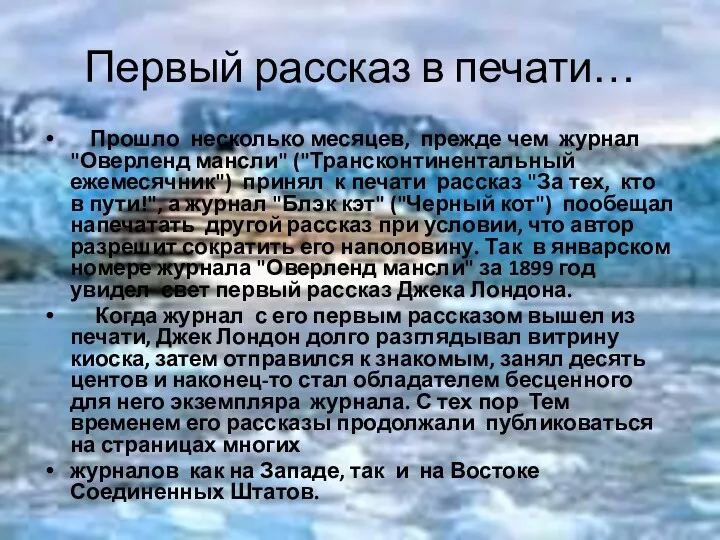 Первый рассказ в печати…

• Прошло несколько месяцев, прежде чем журнал "Оверленд мансли" ("Трансконтинентальный ежемесячник") принял к печати рассказ "За тех, кто в пути!", а журнал "Блэк кэт" ("Черный кот") пообещал напечатать другой рассказ при условии, что автор разрешит сократить его наполовину. Так в январском номере журнала "Оверленд мансли" за 1899 год увидел свет первый рассказ Джека Лондона.

• Когда журнал с его первым рассказом вышел из печати, Джек Лондон долго разглядывал витрину киоска, затем отправился к знакомым, занял десять центов и наконец-то стал обладателем бесценного для него экземпляра журнала. С тех пор Тем временем его рассказы продолжали публиковаться на страницах многих

• журналов как на Западе, так и на Востоке Соединенных Штатов.